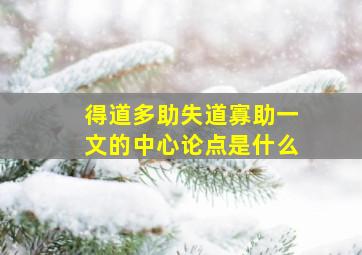 得道多助失道寡助一文的中心论点是什么